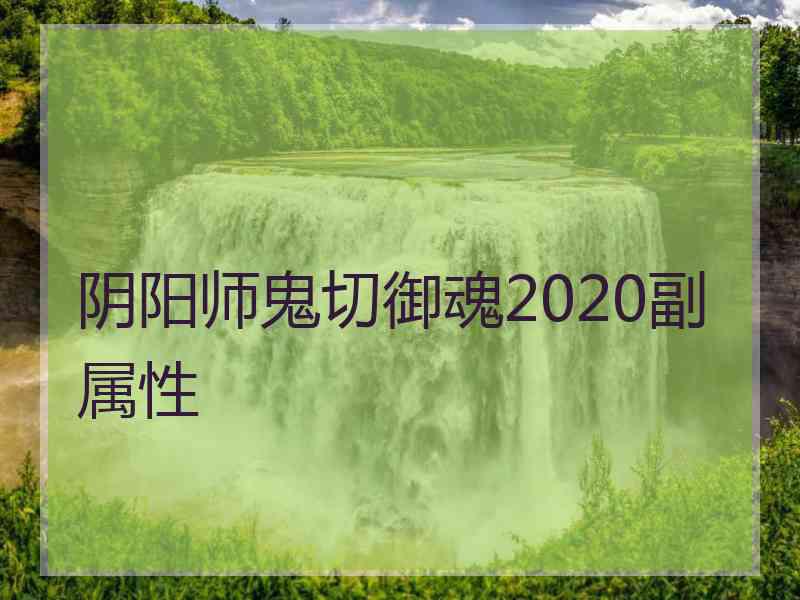 阴阳师鬼切御魂2020副属性